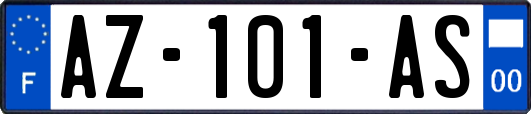 F

AZ-101-AS

00